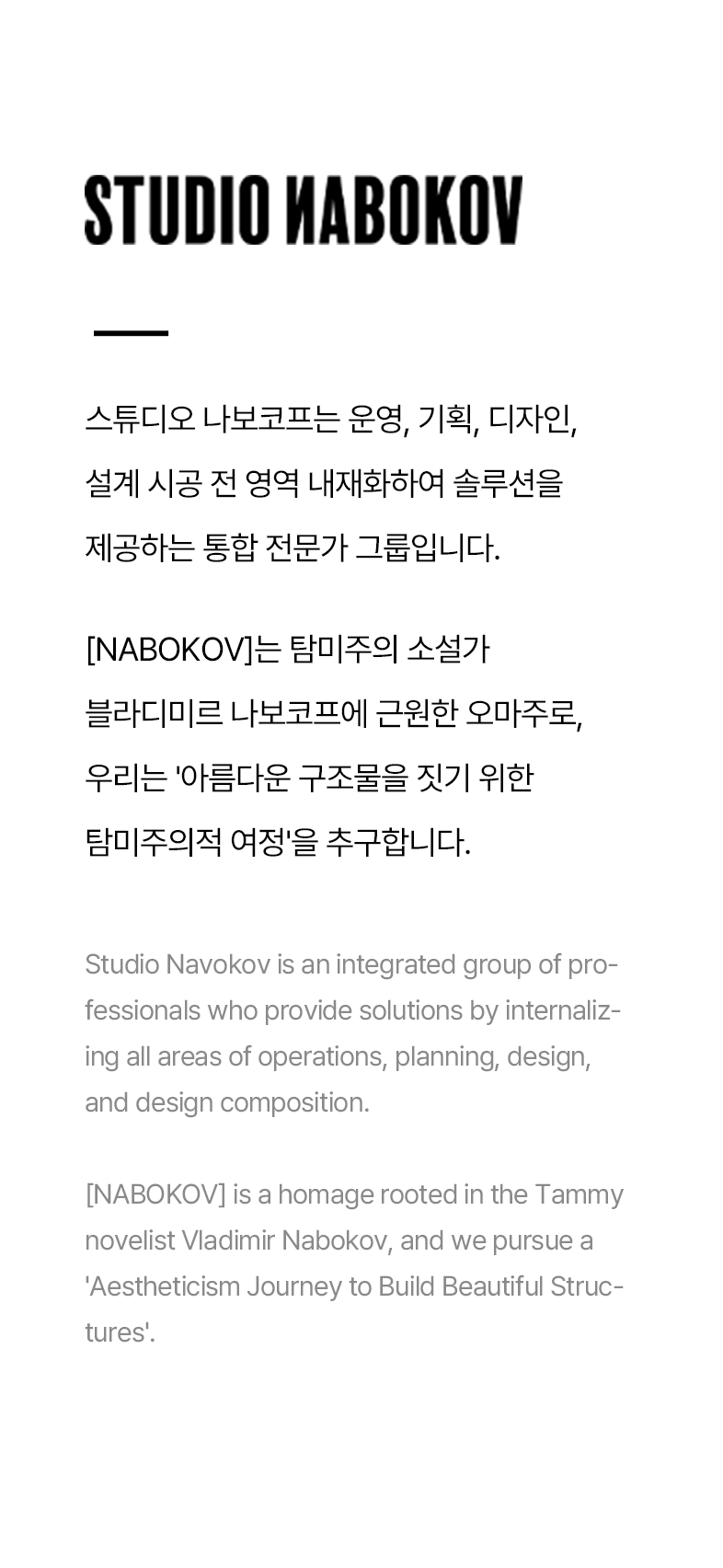 STUDIO NABOKOV

스튜디오 나보코프는 운영, 기획, 디자인, 설계 시공 전 영역 내재화하여 솔루션을 제공하는 통합 전문가 그룹입니다.

[NABOKOV]는 탐미주의 소설가 블라디미르 나보코프에 근원한 오마주로, 우리는 '아름다운 구조물을 짓기 위한 탐미주의적 여정'을 추구합니다.

Studio Navokov is an integrated group of professionals who provide solutions by internalizing all areas of operations, planning, design, and design composition.

[NABOKOV] is a homage rooted in the Tammy novelist Vladimir Nabokov, and we pursue a 'Aestheticism Journey to Build Beautiful Structures'.